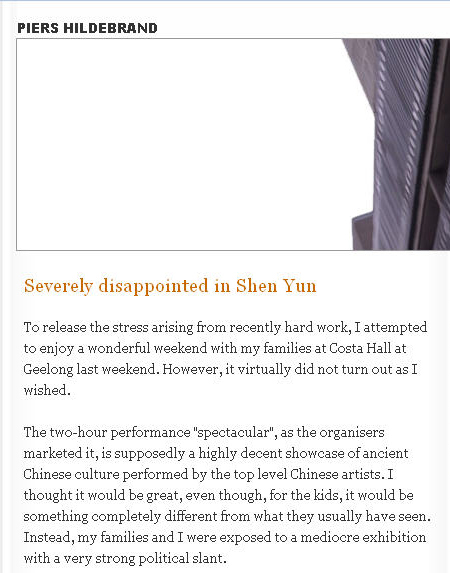 PIERS HILDEBRAND

Severely disappointed in Shen Yun

To release the stress arising from recently hard work, I attempted to enjoy a wonderful weekend with my families at Costa Hall at Geelong last weekend. However, it virtually did not turn out as I wished.

The two-hour performance "spectacular", as the organisers marketed it, is supposedly a highly decent showcase of ancient Chinese culture performed by the top level Chinese artists. I thought it would be great, even though, for the kids, it would be something completely different from what they usually have seen. Instead, my families and I were exposed to a mediocre exhibition with a very strong political slant.